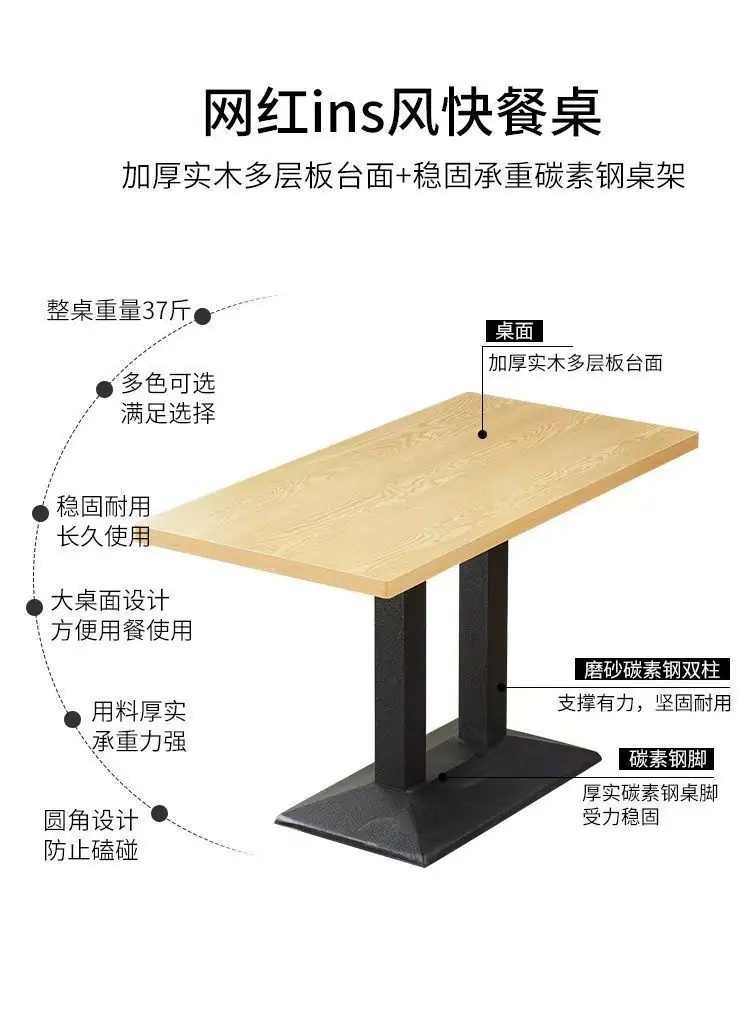 网红ins风快餐桌

加厚实木多层板台面+稳固承重碳素钢桌架

整桌重量37斤

多色可选
满足选择

稳固耐用
长久使用

大桌面设计
方便用餐使用

用料厚实
承重力强

圆角设计
防止磕碰

桌面
加厚实木多层板台面

磨砂碳素钢双柱
支撑有力，坚固耐用

碳素钢脚
厚实碳素钢桌脚
受力稳固